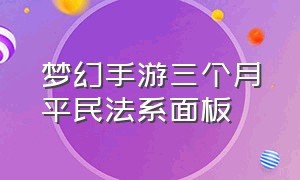 梦幻手游三个月平民法系面板